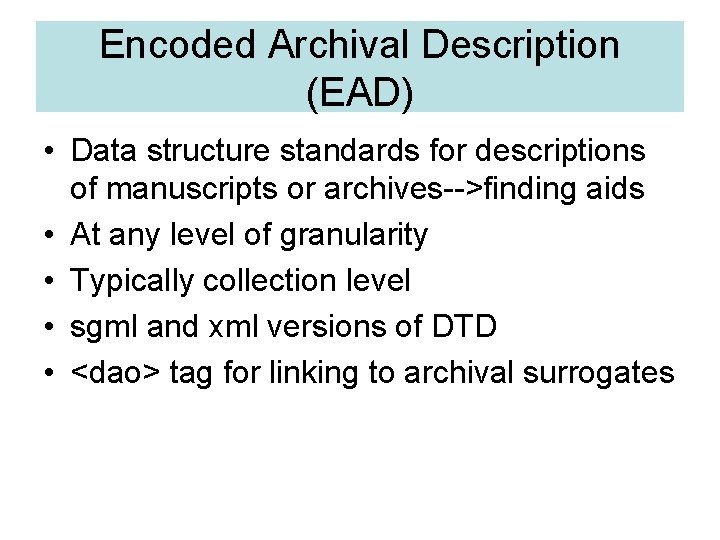 Encoded Archival Description (EAD)

• Data structure standards for descriptions of manuscripts or archives-->finding aids
• At any level of granularity
• Typically collection level
• sgml and xml versions of DTD
• <dao> tag for linking to archival surrogates